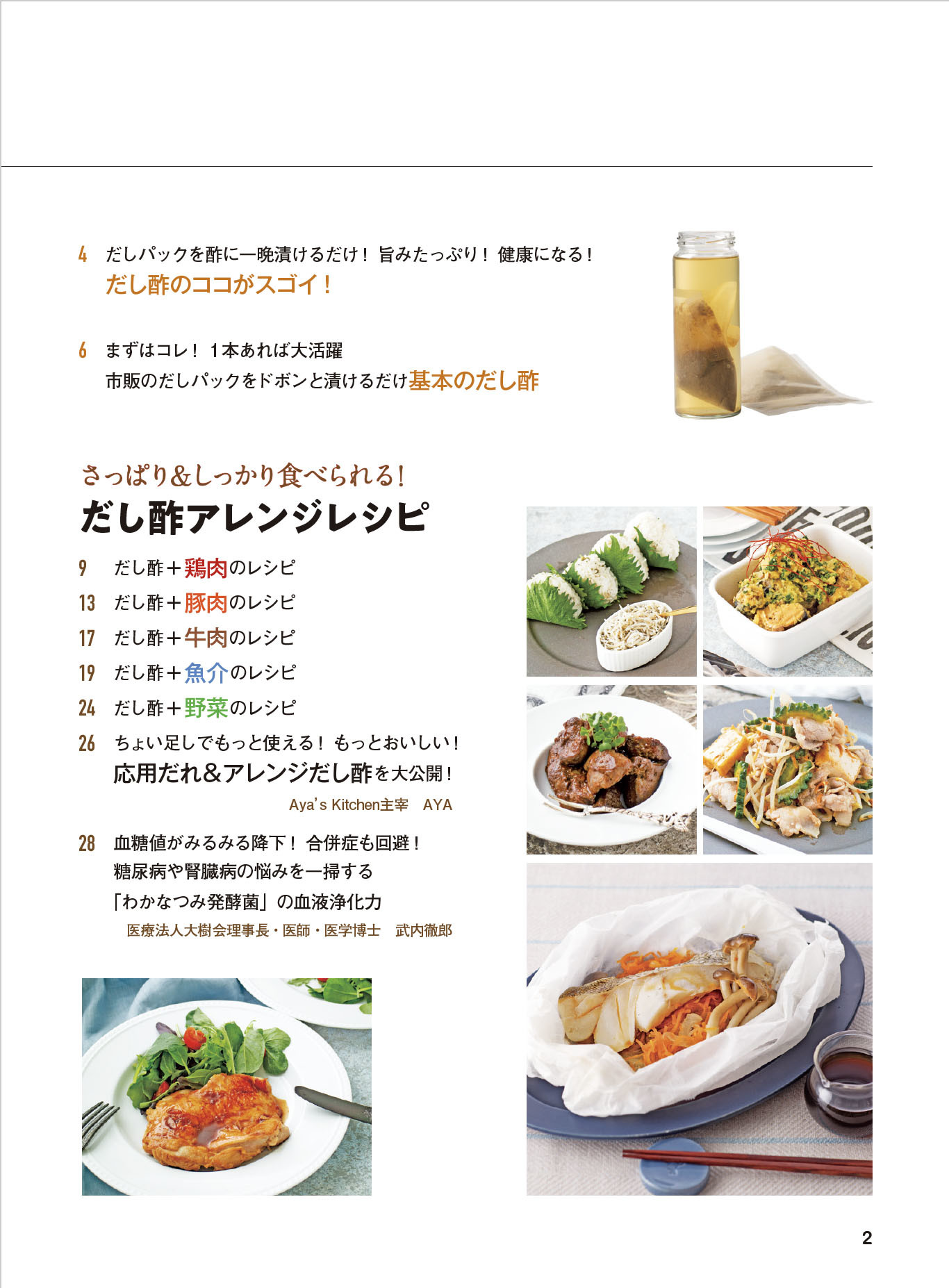 4 だしパックを酢に一晩漬けるだけ！ 旨みたっぷり！ 健康になる！
だし酢のココがスゴイ！

6 まずはコレ！ 1本あれば大活躍
市販のだしパックをドボンと漬けるだけ基本のだし酢

さっぱり&しっかり食べられる！
だし酢アレンジレシピ

9 だし酢＋鶏肉のレシピ
13 だし酢＋豚肉のレシピ
17 だし酢＋牛肉のレシピ
19 だし酢＋魚介のレシピ
24 だし酢＋野菜のレシピ
26 ちょい足しでもっと使える！ もっとおいしい！
応用だれ＆アレンジだし酢を大公開！
Aya's Kitchen主宰　AYA

28 血糖値がみるみる降下！ 合併症も回避！
糖尿病や腎臓病の悩みを一掃する
「わかなつみ発酵菌」の血液浄化力
医療法人大樹会理事長・医師・医学博士　武内徹郎

2